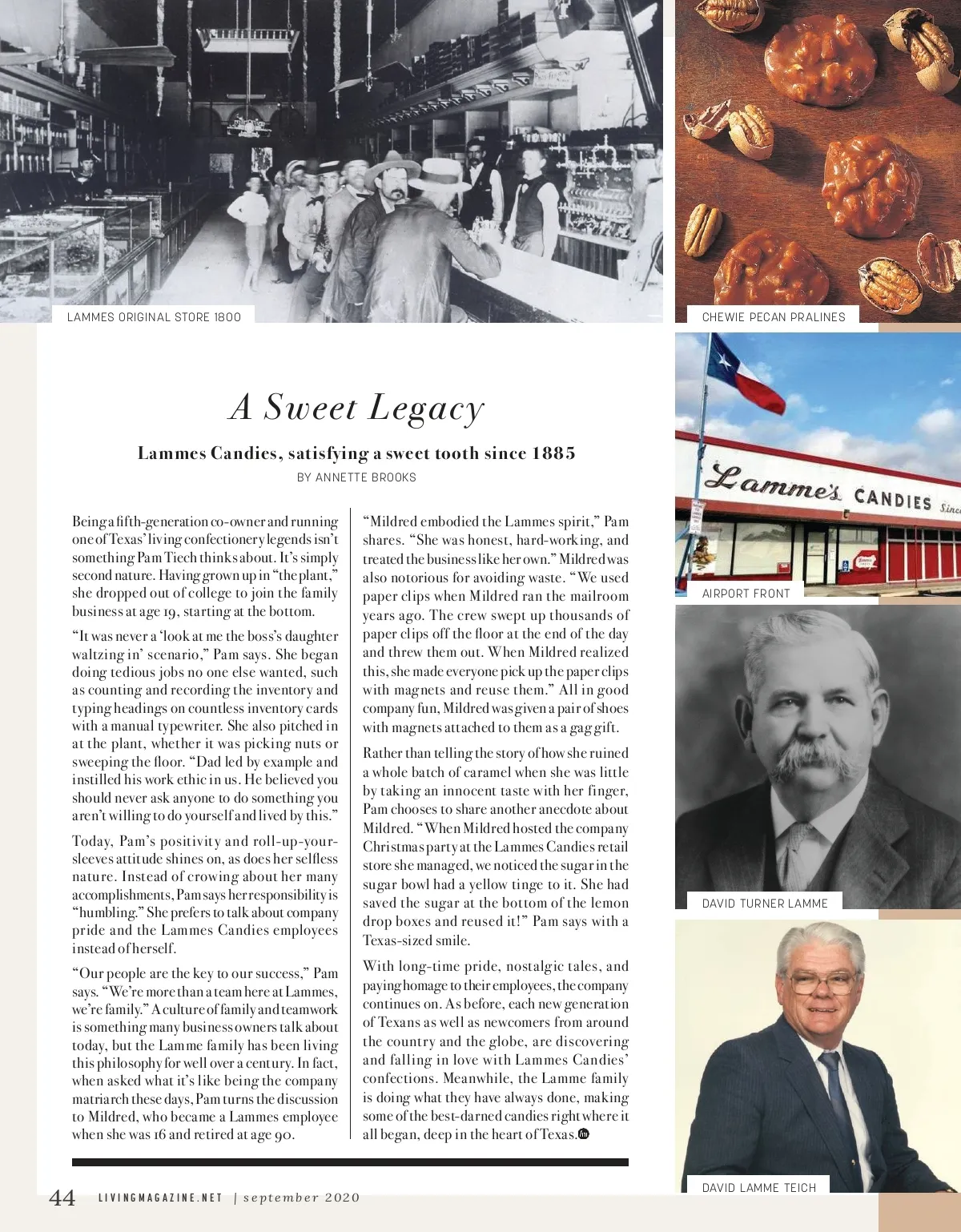 LAMMES ORIGINAL STORE 1800

CHEWIE PECAN PRALINES

A Sweet Legacy

Lammes Candies, satisfying a sweet tooth since 1885

BY ANNETTE BROOKS

Being a fifth-generation co-owner and running one of Texas' living confectionery legends isn't something Pam Tiech thinks about. It's simply second nature. Having grown up in "the plant," she dropped out of college to join the family business at age 19, starting at the bottom.

"It was never a 'look at me the boss's daughter waltzing in' scenario," Pam says. She began doing tedious jobs no one else wanted, such as counting and recording the inventory and typing headings on countless inventory cards with a manual typewriter. She also pitched in at the plant, whether it was picking nuts or sweeping the floor. "Dad led by example and instilled his work ethic in us. He believed you should never ask anyone to do something you aren't willing to do yourself and lived by this."

Today, Pam's positivity and roll-up-your-sleeves attitude shines on, as does her selfless nature. Instead of crowing about her many accomplishments, Pam says her responsibility is "humbling." She prefers to talk about company pride and the Lammes Candies employees instead of herself.

"Our people are the key to our success," Pam says. "We're more than a team here at Lammes, we're family." A culture of family and teamwork is something many business owners talk about today, but the Lamme family has been living this philosophy for well over a century. In fact, when asked what it's like being the company matriarch these days, Pam turns the discussion to Mildred, who became a Lammes employee when she was 16 and retired at age 90.

"Mildred embodied the Lammes spirit," Pam shares. "She was honest, hard-working, and treated the business like her own." Mildred was also notorious for avoiding waste. "We used paper clips when Mildred ran the mailroom years ago. The crew swept up thousands of paper clips off the floor at the end of the day and threw them out. When Mildred realized this, she made everyone pick up the paper clips with magnets and reuse them." All in good company fun, Mildred was given a pair of shoes with magnets attached to them as a gag gift.

Rather than telling the story of how she ruined a whole batch of caramel when she was little by taking an innocent taste with her finger, Pam chooses to share another anecdote about Mildred. "When Mildred hosted the company Christmas party at the Lammes Candies retail store she managed, we noticed the sugar in the sugar bowl had a yellow tinge to it. She had saved the sugar at the bottom of the lemon drop boxes and reused it!" Pam says with a Texas-sized smile.

With long-time pride, nostalgic tales, and paying homage to their employees, the company continues on. As before, each new generation of Texans as well as newcomers from around the country and the globe, are discovering and falling in love with Lammes Candies' confections. Meanwhile, the Lamme family is doing what they have always done, making some of the best-darned candies right where it all began, deep in the heart of Texas.

Lamme's CANDIES Since

AIRPORT FRONT

DAVID TURNER LAMME

DAVID LAMME TEICH

44 LIVINGMAGAZINE.NET | september 2020